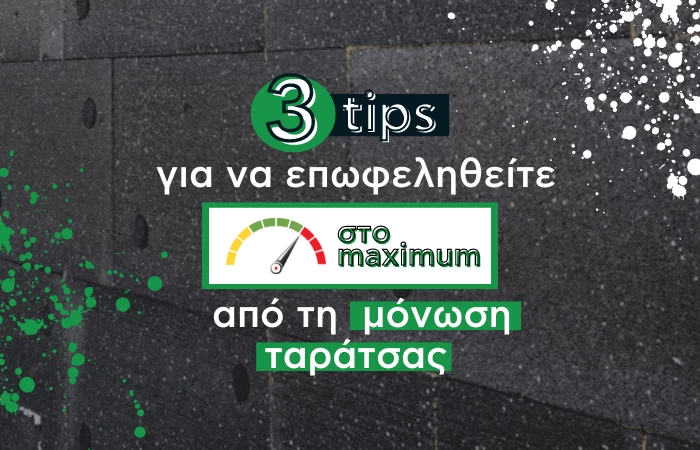 3 tips
για να επωφεληθείτε
στο maximum
από τη μόνωση ταράτσας